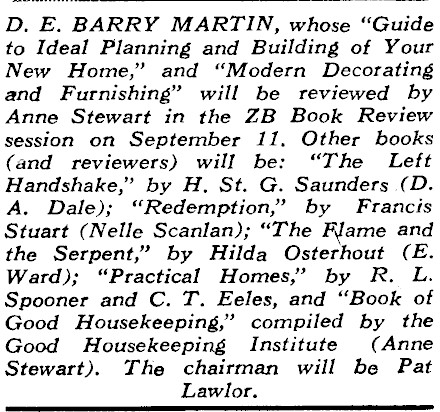 D. E. BARRY MARTIN, whose "Guide to Ideal Planning and Building of Your New Home," and "Modern Decorating and Furnishing" will be reviewed by Anne Stewart in the ZB Book Review session on September 11. Other books (and reviewers) will be: "The Left Handshake," by H. St. G. Saunders (D. A. Dale); "Redemption," by Francis Stuart (Nelle Scanlan); "The Flame and the Serpent," by Hilda Osterhout (E. Ward); "Practical Homes," by R. L. Spooner and C. T. Eeles, and "Book of Good Housekeeping," compiled by the Good Housekeeping Institute (Anne Stewart). The chairman will be Pat Lawlor.